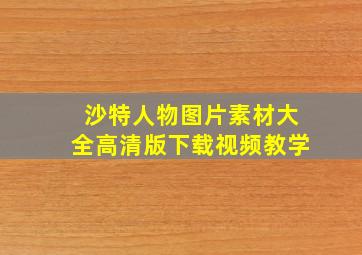 沙特人物图片素材大全高清版下载视频教学